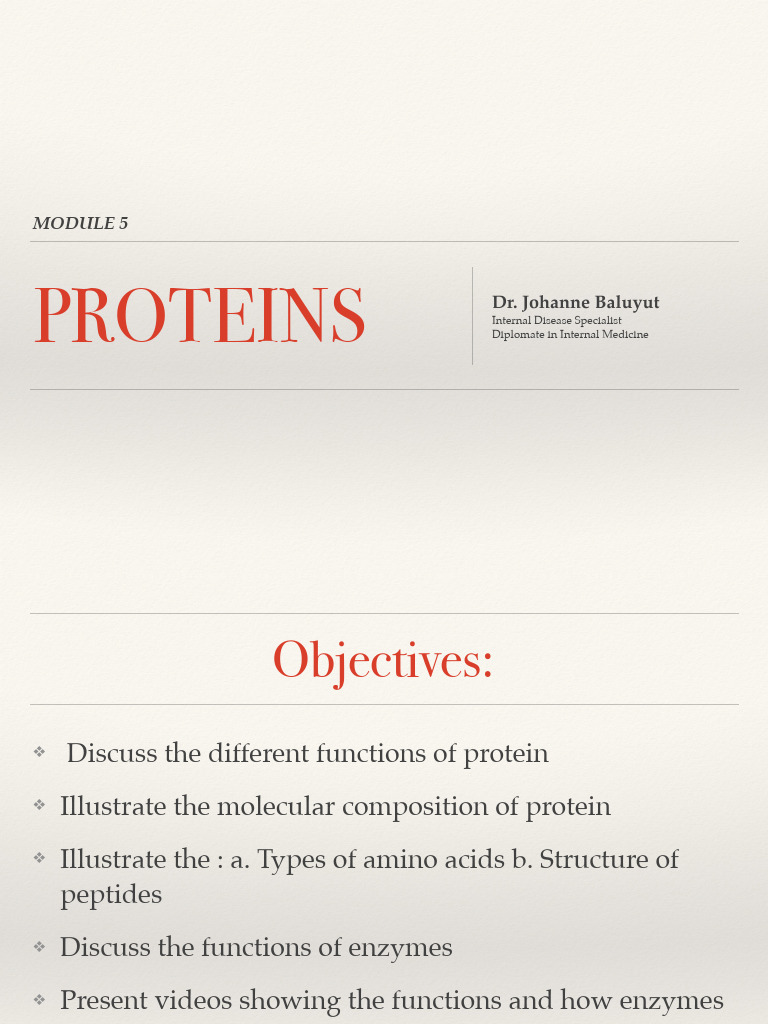 MODULE 5

PROTEINS

Dr. Johanne Baluyut
Internal Disease Specialist
Diplomate in Internal Medicine

Objectives:

❖ Discuss the different functions of protein
❖ Illustrate the molecular composition of protein
❖ Illustrate the : a. Types of amino acids b. Structure of peptides
❖ Discuss the functions of enzymes
❖ Present videos showing the functions and how enzymes